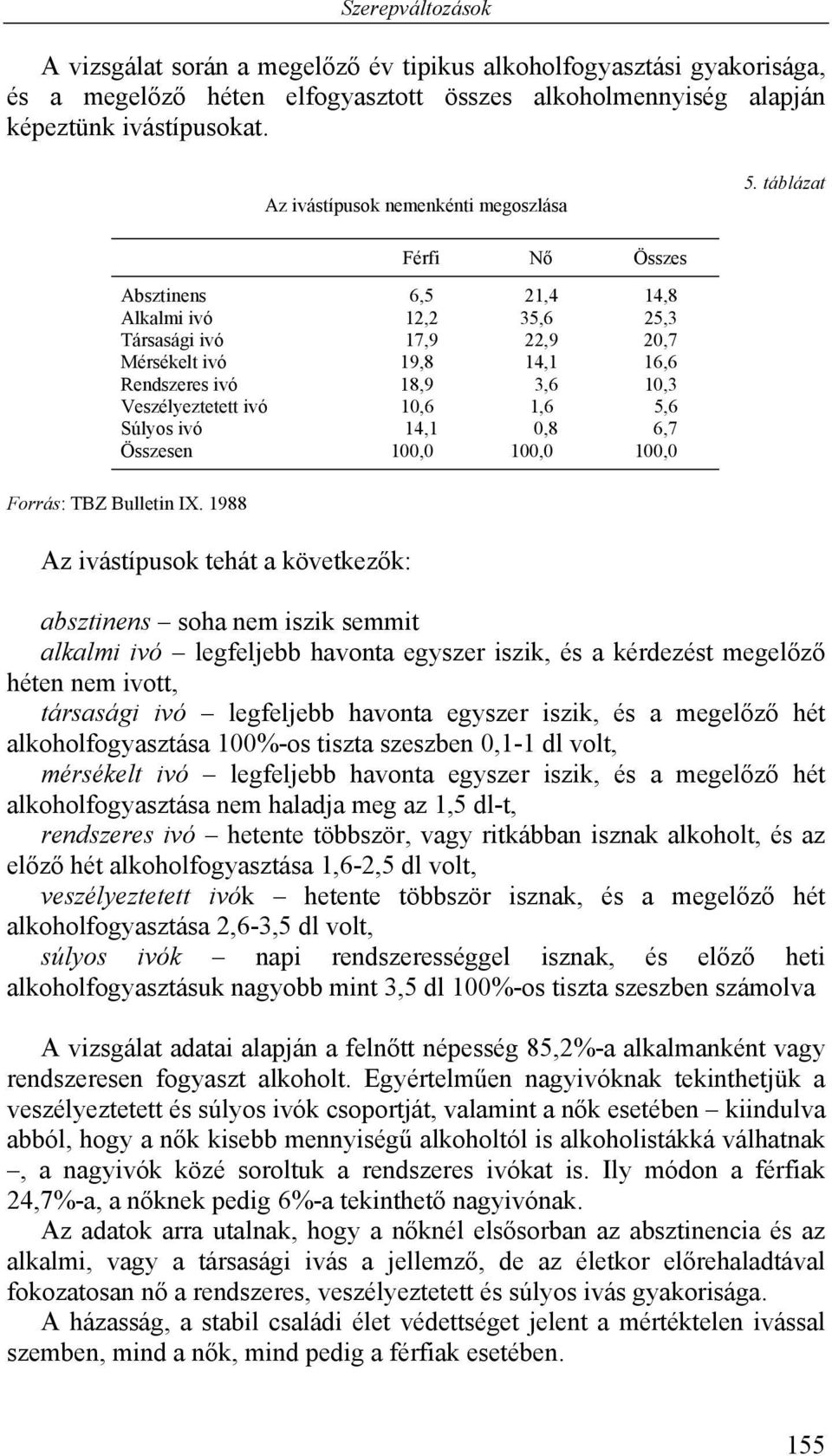 Szerepváltozások

A vizsgálat során a megelőző év tipikus alkoholfogyasztási gyakorisága, és a megelőző héten elfogyasztott összes alkoholmennyiség alapján képeztünk ivástípusokat.

5. táblázat

Az ivástípusok nemenkénti megoszlása

| | Férfi | Nő | Összes |
|---|---|---|---|
| Absztinens | 6,5 | 21,4 | 14,8 |
| Alkalmi ivó | 12,2 | 35,6 | 25,3 |
| Társasági ivó | 17,9 | 22,9 | 20,7 |
| Mérsékelt ivó | 19,8 | 14,1 | 16,6 |
| Rendszeres ivó | 18,9 | 3,6 | 10,3 |
| Veszélyeztetett ivó | 10,6 | 1,6 | 5,6 |
| Súlyos ivó | 14,1 | 0,8 | 6,7 |
| Összesen | 100,0 | 100,0 | 100,0 |

Forrás: TBZ Bulletin IX. 1988

Az ivástípusok tehát a következők:

absztinens – soha nem iszik semmit
alkalmi ivó – legfeljebb havonta egyszer iszik, és a kérdezést megelőző héten nem ivott,
társasági ivó – legfeljebb havonta egyszer iszik, és a megelőző hét alkoholfogyasztása 100%-os tiszta szeszben 0,1-1 dl volt,
mérsékelt ivó – legfeljebb havonta egyszer iszik, és a megelőző hét alkoholfogyasztása nem haladja meg az 1,5 dl-t,
rendszeres ivó – hetente többször, vagy ritkábban isznak alkoholt, és az előző hét alkoholfogyasztása 1,6-2,5 dl volt,
veszélyeztetett ivók – hetente többször isznak, és a megelőző hét alkoholfogyasztása 2,6-3,5 dl volt,
súlyos ivók – napi rendszerességgel isznak, és előző heti alkoholfogyasztásuk nagyobb mint 3,5 dl 100%-os tiszta szeszben számolva

A vizsgálat adatai alapján a felnőtt népesség 85,2%-a alkalmanként vagy rendszeresen fogyaszt alkoholt. Egyértelműen nagyivóknak tekinthetjük a veszélyeztetett és súlyos ivók csoportját, valamint a nők esetében – kiindulva abból, hogy a nők kisebb mennyiségű alkoholtól is alkoholistákká válhatnak –, a nagyivók közé soroltuk a rendszeres ivókat is. Ily módon a férfiak 24,7%-a, a nőknek pedig 6%-a tekinthető nagyivónak.
Az adatok arra utalnak, hogy a nőknél elsősorban az absztinencia és az alkalmi, vagy a társasági ivás a jellemző, de az életkor előrehaladtával fokozatosan nő a rendszeres, veszélyeztetett és súlyos ivás gyakorisága.
A házasság, a stabil családi élet védettséget jelent a mértéktelen ivással szemben, mind a nők, mind pedig a férfiak esetében.

155